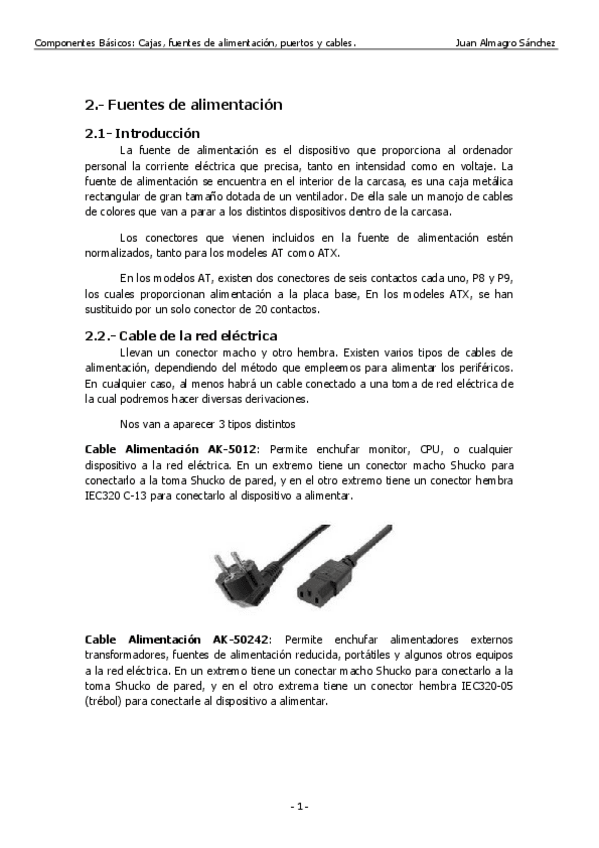 Componentes Básicos: Cajas, fuentes de alimentación, puertos y cables.     Juan Almagro Sánchez

2.- Fuentes de alimentación

2.1- Introducción

La fuente de alimentación es el dispositivo que proporciona al ordenador personal la corriente eléctrica que precisa, tanto en intensidad como en voltaje. La fuente de alimentación se encuentra en el interior de la carcasa, es una caja metálica rectangular de gran tamaño dotada de un ventilador. De ella sale un manojo de cables de colores que van a parar a los distintos dispositivos dentro de la carcasa.

Los conectores que vienen incluidos en la fuente de alimentación estén normalizados, tanto para los modeles AT como ATX.

En los modelos AT, existen dos conectores de seis contactos cada uno, P8 y P9, los cuales proporcionan alimentación a la placa base, En los modeles ATX, se han sustituido por un solo conector de 20 contactos.

2.2.- Cable de la red eléctrica

Llevan un conector macho y otro hembra. Existen varios tipos de cables de alimentación, dependiendo del método que empleemos para alimentar los periféricos. En cualquier caso, al menos habrá un cable conectado a una toma de red eléctrica de la cual podremos hacer diversas derivaciones.

Nos van a aparecer 3 tipos distintos

Cable Alimentación AK-5012: Permite enchufar monitor, CPU, o cualquier dispositivo a la red eléctrica. En un extremo tiene un conector macho Shucko para conectarlo a la toma Shucko de pared, y en el otro extremo tiene un conector hembra IEC320 C-13 para conectarlo al dispositivo a alimentar.

Cable Alimentación AK-50242: Permite enchufar alimentadores externos transformadores, fuentes de alimentación reducida, portátiles y algunos otros equipos a la red eléctrica. En un extremo tiene un conectar macho Shucko para conectarlo a la toma Shucko de pared, y en el otro extrema tiene un conector hembra IEC320-05 (trébol) para conectarle al dispositivo a alimentar.

- 1 -